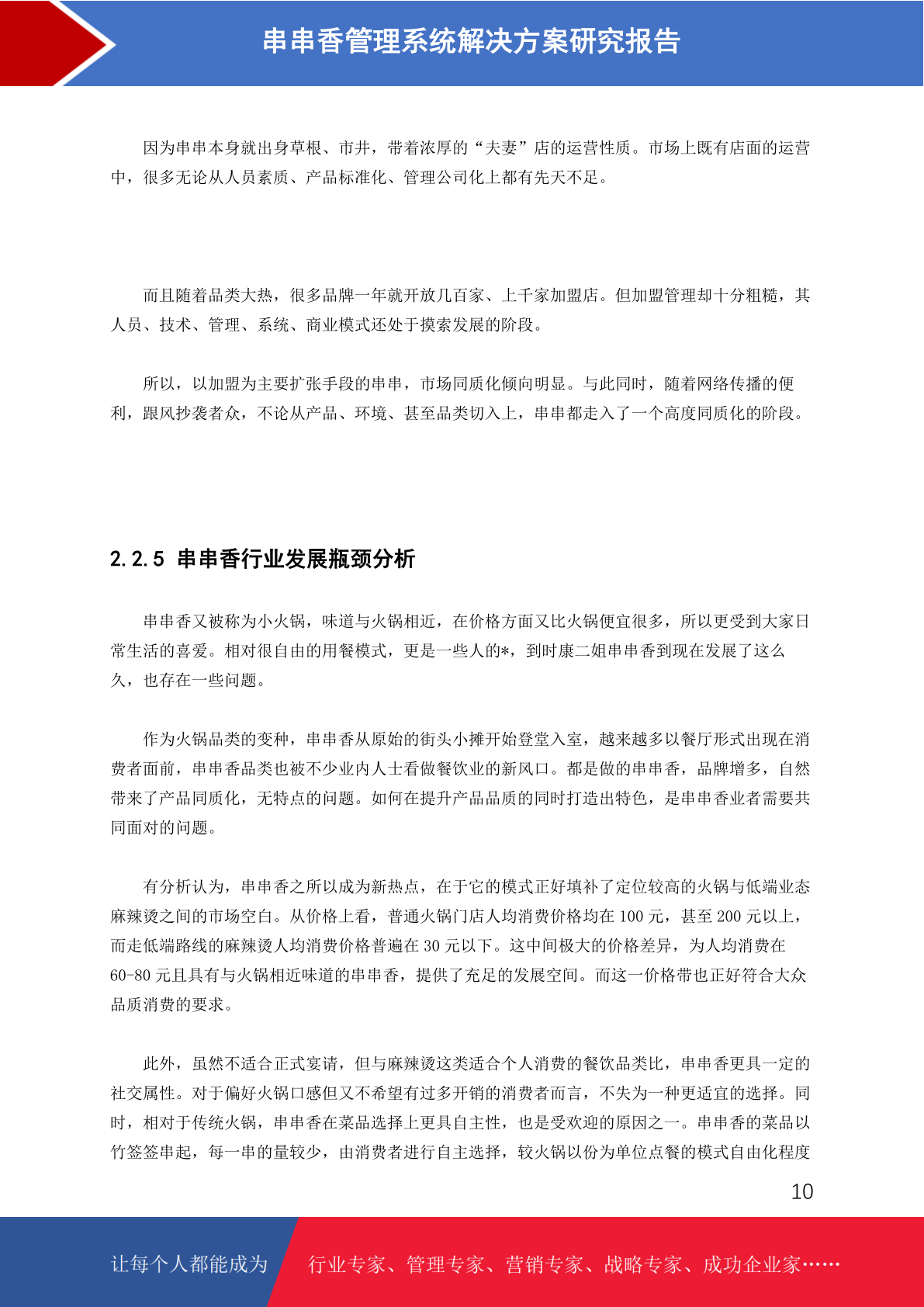 串串香管理系统解决方案研究报告

因为串串本身就出身草根、市井，带着浓厚的“夫妻”店的运营性质。市场上既有店面的运营中，很多无论从人员素质、产品标准化、管理公司化上都有先天不足。

而且随着品类大热，很多品牌一年就开放几百家、上千家加盟店。但加盟管理却十分粗糙，其人员、技术、管理、系统、商业模式还处于摸索发展的阶段。

所以，以加盟为主要扩张手段的串串，市场同质化倾向明显。与此同时，随着网络传播的便利，跟风抄袭者众，不论从产品、环境、甚至品类切入上，串串都走入了一个高度同质化的阶段。

2.2.5 串串香行业发展瓶颈分析

串串香又被称为小火锅，味道与火锅相近，在价格方面又比火锅便宜很多，所以更受到大家日常生活的喜爱。相对很自由的用餐模式，更是一些人的*，到时康二姐串串香到现在发展了这么久，也存在一些问题。

作为火锅品类的变种，串串香从原始的街头小摊开始登堂入室，越来越多以餐厅形式出现在消费者面前，串串香品类也被不少业内人士看做餐饮业的新风口。都是做的串串香，品牌增多，自然带来了产品同质化，无特点的问题。如何在提升产品品质的同时打造出特色，是串串香业者需要共同面对的问题。

有分析认为，串串香之所以成为新热点，在于它的模式正好填补了定位较高的火锅与低端业态麻辣烫之间的市场空白。从价格上看，普通火锅门店人均消费价格均在 100 元，甚至 200 元以上，而走低端路线的麻辣烫人均消费价格普遍在 30 元以下。这中间极大的价格差异，为人均消费在 60-80 元且具有与火锅相近味道的串串香，提供了充足的发展空间。而这一价格带也正好符合大众品质消费的要求。

此外，虽然不适合正式宴请，但与麻辣烫这类适合个人消费的餐饮品类比，串串香更具一定的社交属性。对于偏好火锅口感但又不希望有过多开销的消费者而言，不失为一种更适宜的选择。同时，相对于传统火锅，串串香在菜品选择上更具自主性，也是受欢迎的原因之一。串串香的菜品以竹签签串起，每一串的量较少，由消费者进行自主选择，较火锅以份为单位点餐的模式自由化程度

10

让每个人都能成为 行业专家、管理专家、营销专家、战略专家、成功企业家……